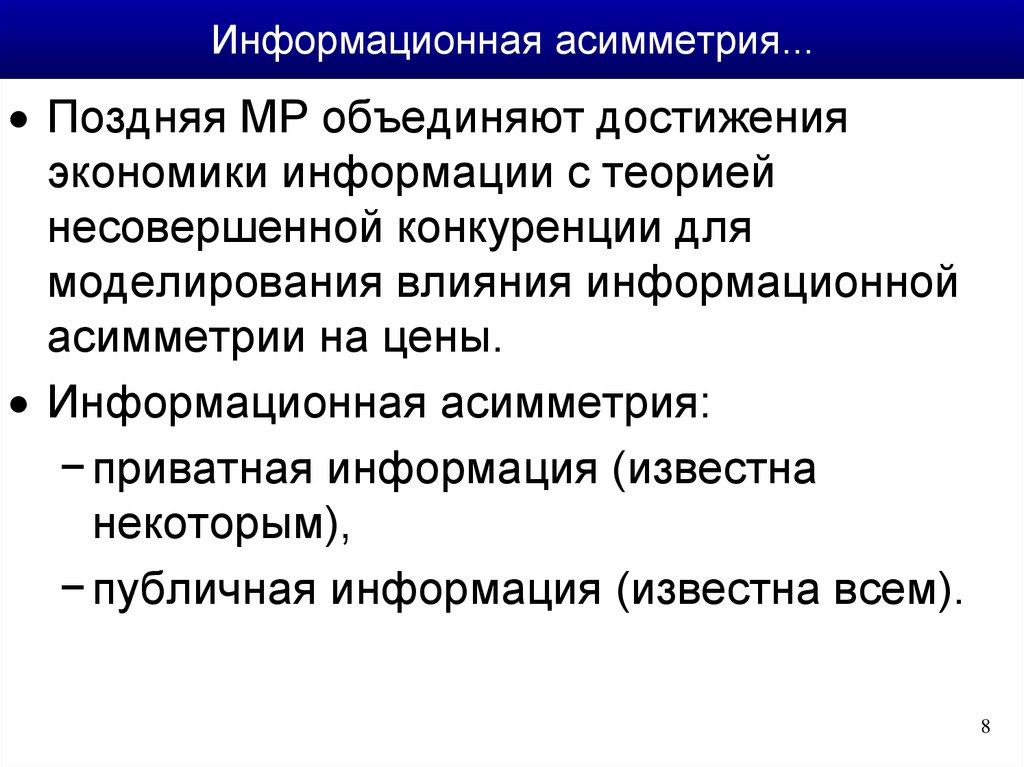 Информационная асимметрия...

• Поздняя МР объединяют достижения экономики информации с теорией несовершенной конкуренции для моделирования влияния информационной асимметрии на цены.

• Информационная асимметрия:

– приватная информация (известна некоторым),

– публичная информация (известна всем).

8